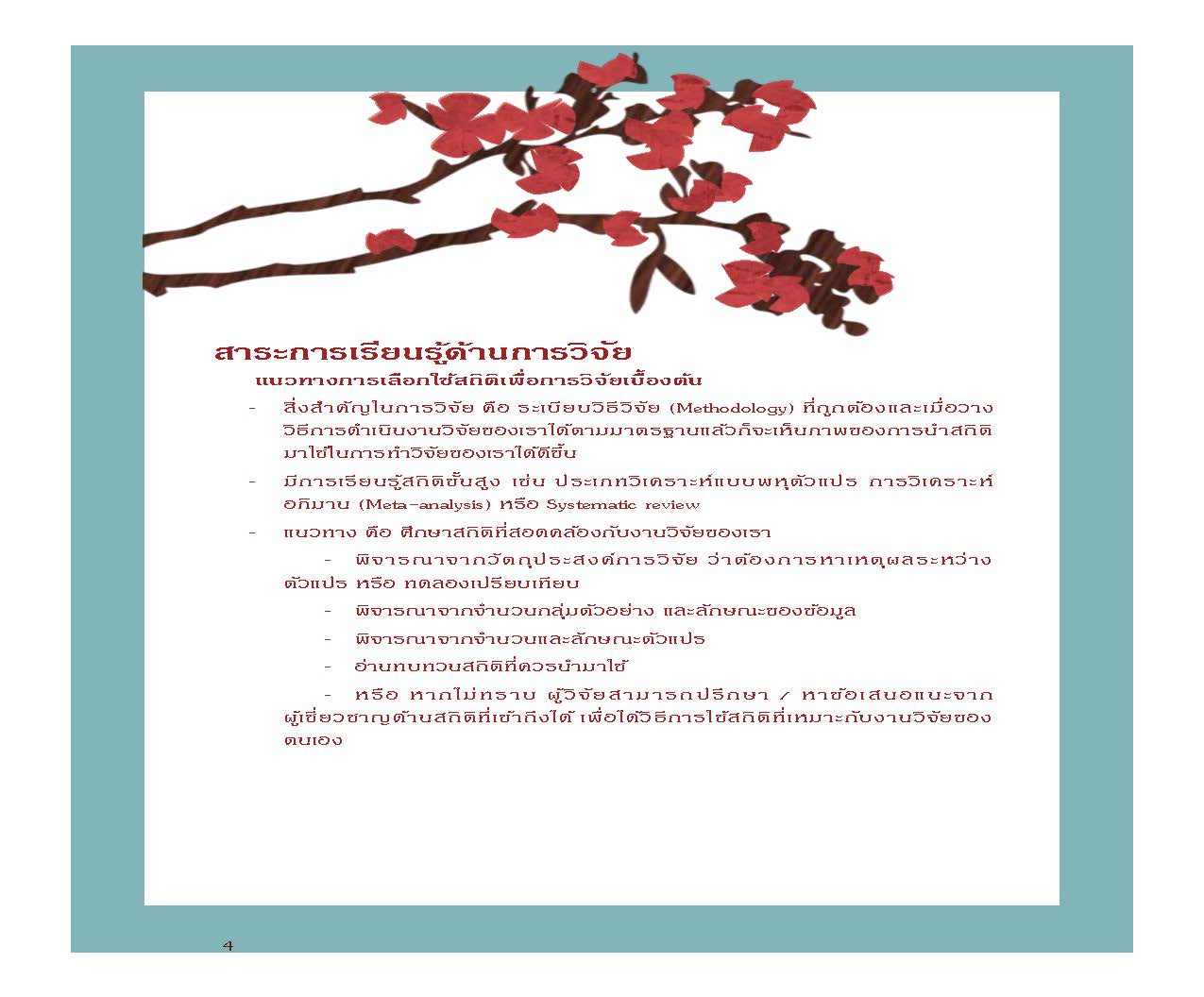 สาระการเรียนรู้ด้านการวิจัย

แนวทางการเลือกใช้สถิติเพื่อการวิจัยเบื้องต้น

- สิ่งสำคัญในการวิจัย คือ ระเบียบวิธีวิจัย (Methodology) ที่ถูกต้องและเมื่อวางวิธีการดำเนินงานวิจัยของเราได้ตามมาตรฐานแล้วก็จะเห็นภาพของการนำสถิติมาใช้ในการทำวิจัยของเราได้ดีขึ้น

- มีการเรียนรู้สถิติขั้นสูง เช่น ประเภทวิเคราะห์แบบพหุตัวแปร การวิเคราะห์อภิมาน (Meta-analysis) หรือ Systematic review

- แนวทาง คือ ศึกษาสถิติที่สอดคล้องกับงานวิจัยของเรา

- พิจารณาจากวัตถุประสงค์การวิจัย ว่าต้องการหาเหตุผลระหว่างตัวแปร หรือ ทดลองเปรียบเทียบ

- พิจารณาจากจำนวนกลุ่มตัวอย่าง และลักษณะของข้อมูล

- พิจารณาจากจำนวนและลักษณะตัวแปร

- อ่านทบทวนสถิติที่ควรนำมาใช้

- หรือ หากไม่ทราบ ผู้วิจัยสามารถปรึกษา / หาข้อเสนอแนะจากผู้เชี่ยวชาญด้านสถิติที่เข้าถึงได้ เพื่อได้วิธีการใช้สถิติที่เหมาะกับงานวิจัยของตนเอง

4